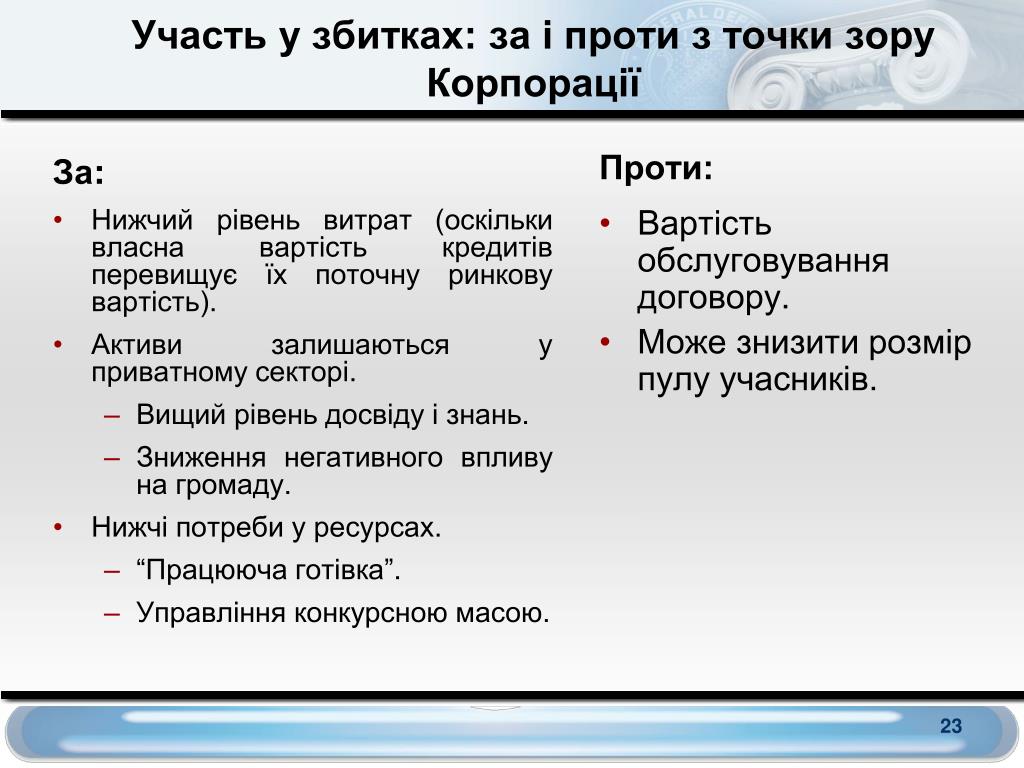 Участь у збитках: за і проти з точки зору Корпорації

За:

• Нижчий рівень витрат (оскільки власна вартість кредитів перевищує їх поточну ринкову вартість).
• Активи залишаються у приватному секторі.
– Вищий рівень досвіду і знань.
– Зниження негативного впливу на громаду.
• Нижчі потреби у ресурсах.
– “Працююча готівка”.
– Управління конкурсною масою.

Проти:

• Вартість обслуговування договору.
• Може знизити розмір пулу учасників.

23